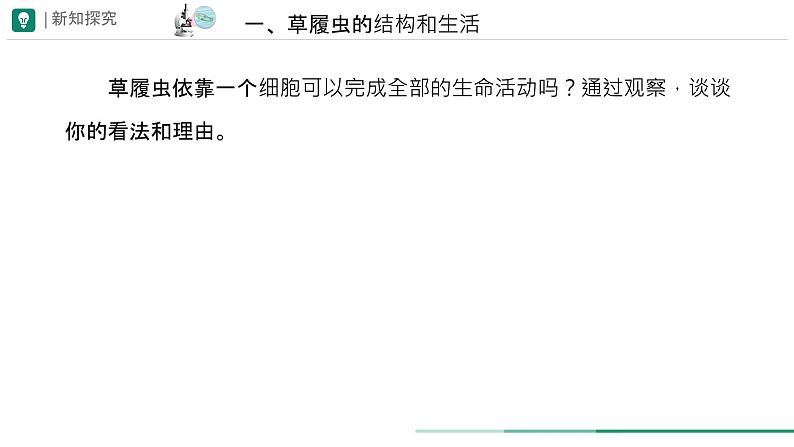 | 新知探究

一、草履虫的结构和生活

草履虫依靠一个细胞可以完成全部的生命活动吗？通过观察，谈谈你的看法和理由。